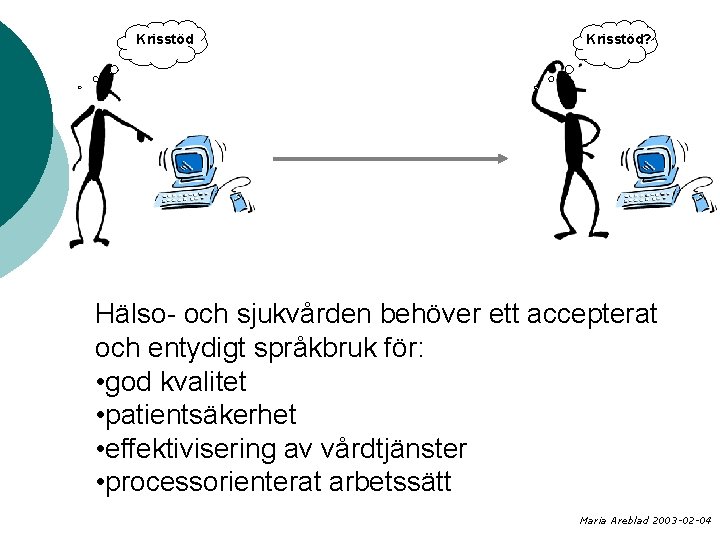 Krisstöd

Krisstöd?

Hälso- och sjukvården behöver ett accepterat och entydigt språkbruk för:
•god kvalitet
•patientsäkerhet
•effektivisering av vårdtjänster
•processorienterat arbetssätt

Maria Areblad 2003-02-04